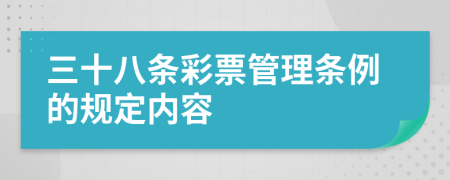 三十八条彩票管理条例的规定内容